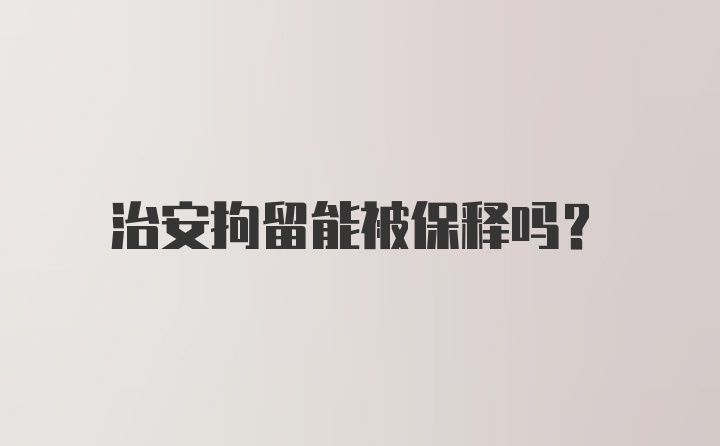 治安拘留能被保释吗？